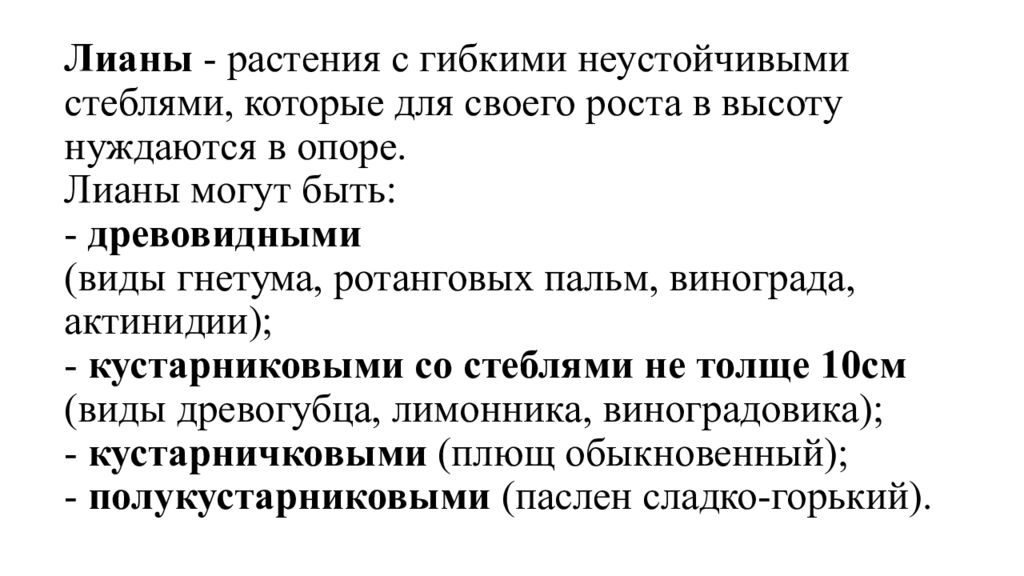 Лианы - растения с гибкими неустойчивыми стеблями, которые для своего роста в высоту нуждаются в опоре.
Лианы могут быть:
- древовидными
(виды гнетума, ротанговых пальм, винограда, актинидии);
- кустарниковыми со стеблями не толще 10см (виды древогубца, лимонника, виноградовика);
- кустарничковыми (плющ обыкновенный);
- полукустарниковыми (паслен сладко-горький).